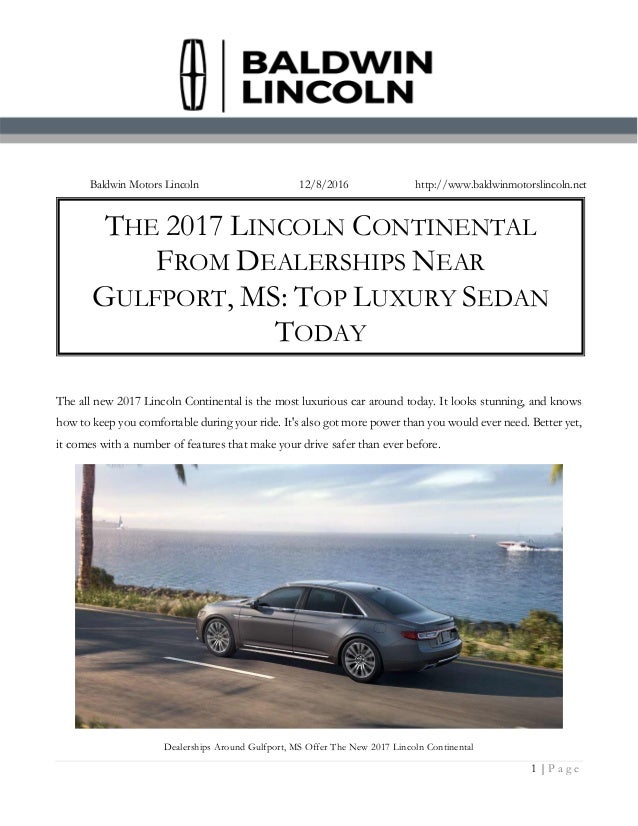 BALDWIN LINCOLN

Baldwin Motors Lincoln 12/8/2016 http://www.baldwinmotorslincoln.net

THE 2017 LINCOLN CONTINENTAL FROM DEALERSHIPS NEAR GULFPORT, MS: TOP LUXURY SEDAN TODAY

The all new 2017 Lincoln Continental is the most luxurious car around today. It looks stunning, and knows how to keep you comfortable during your ride. It's also got more power than you would ever need. Better yet, it comes with a number of features that make your drive safer than ever before.

Dealerships Around Gulfport, MS Offer The New 2017 Lincoln Continental

1 | Page